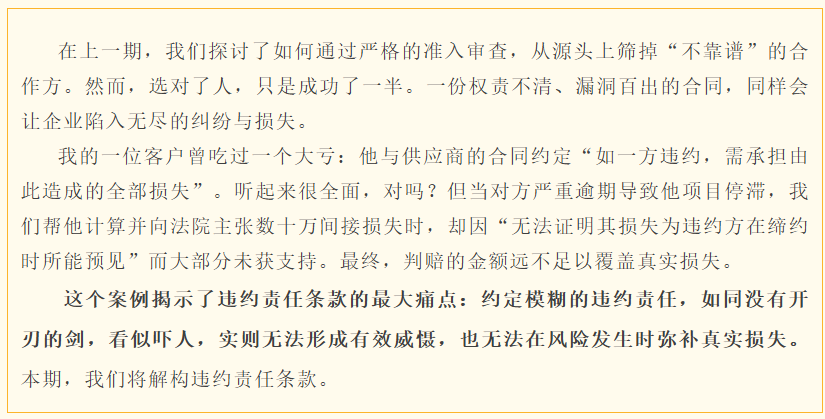 在上一期，我们探讨了如何通过严格的准入审查，从源头上筛掉“不靠谱”的合作方。然而，选对了人，只是成功了一半。一份权责不清、漏洞百出的合同，同样会让企业陷入无尽的纠纷与损失。

我的一位客户曾吃过一个大亏：他与供应商的合同约定“如一方违约，需承担由此造成的全部损失”。听起来很全面，对吗？但当对方严重逾期导致他项目停滞，我们帮他计算并向法院主张数十万间接损失时，却因“无法证明其损失为违约方在缔约时所能预见”而大部分未获支持。最终，判赔的金额远不足以覆盖真实损失。

这个案例揭示了违约责任条款的最大痛点：约定模糊的违约责任，如同没有开刃的剑，看似吓人，实则无法形成有效威慑，也无法在风险发生时弥补真实损失。本期，我们将解构违约责任条款。